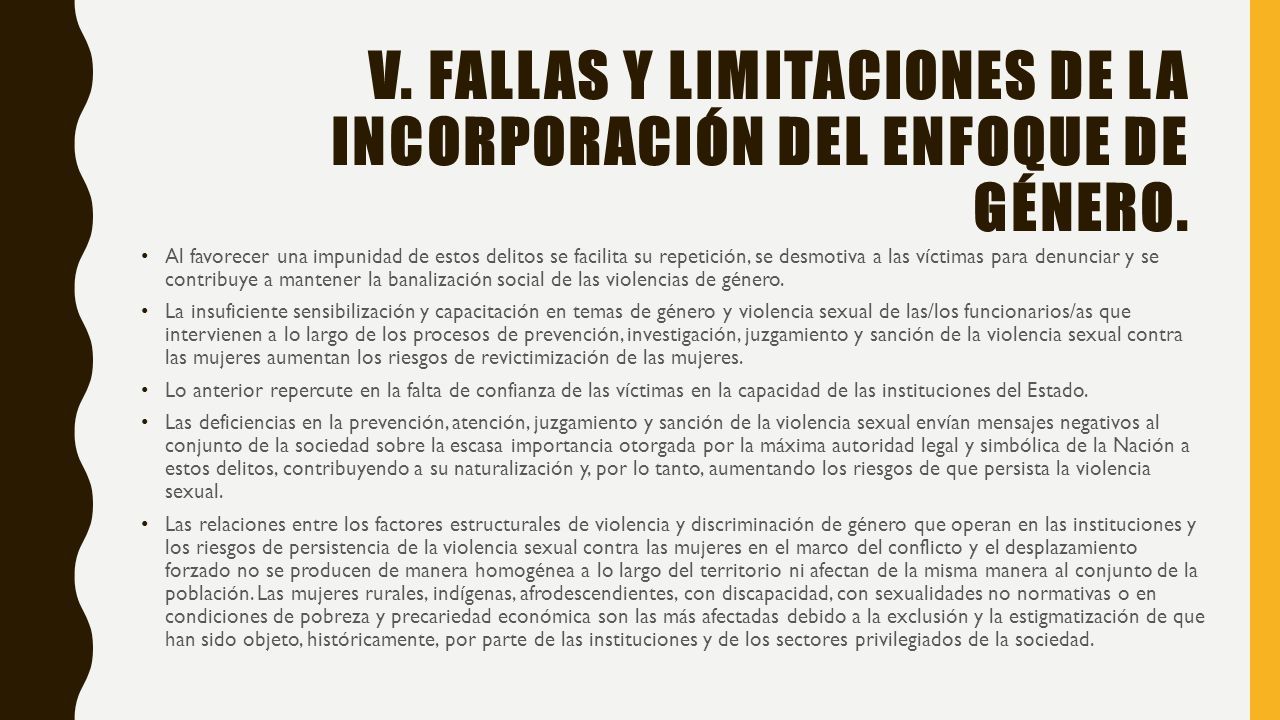 V. FALLAS Y LIMITACIONES DE LA INCORPORACIÓN DEL ENFOQUE DE GÉNERO.

• Al favorecer una impunidad de estos delitos se facilita su repetición, se desmotiva a las víctimas para denunciar y se contribuye a mantener la banalización social de las violencias de género.

• La insuficiente sensibilización y capacitación en temas de género y violencia sexual de las/los funcionarios/as que intervienen a lo largo de los procesos de prevención, investigación, juzgamiento y sanción de la violencia sexual contra las mujeres aumentan los riesgos de revictimización de las mujeres.

• Lo anterior repercute en la falta de confianza de las víctimas en la capacidad de las instituciones del Estado.

• Las deficiencias en la prevención, atención, juzgamiento y sanción de la violencia sexual envían mensajes negativos al conjunto de la sociedad sobre la escasa importancia otorgada por la máxima autoridad legal y simbólica de la Nación a estos delitos, contribuyendo a su naturalización y, por lo tanto, aumentando los riesgos de que persista la violencia sexual.

• Las relaciones entre los factores estructurales de violencia y discriminación de género que operan en las instituciones y los riesgos de persistencia de la violencia sexual contra las mujeres en el marco del conflicto y el desplazamiento forzado no se producen de manera homogénea a lo largo del territorio ni afectan de la misma manera al conjunto de la población. Las mujeres rurales, indígenas, afrodescendientes, con discapacidad, con sexualidades no normativas o en condiciones de pobreza y precariedad económica son las más afectadas debido a la exclusión y la estigmatización de que han sido objeto, históricamente, por parte de las instituciones y de los sectores privilegiados de la sociedad.